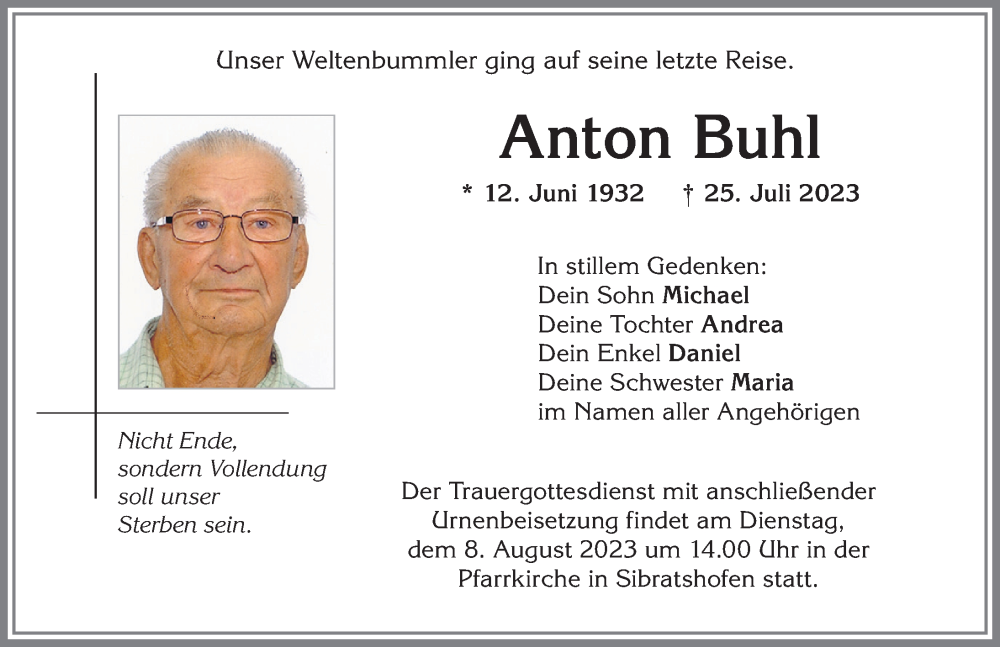 Unser Weltenbummler ging auf seine letzte Reise.

Anton Buhl

* 12. Juni 1932 † 25. Juli 2023

In stillem Gedenken:
Dein Sohn Michael
Deine Tochter Andrea
Dein Enkel Daniel
Deine Schwester Maria
im Namen aller Angehörigen

Nicht Ende, sondern Vollendung soll unser Sterben sein.

Der Trauergottesdienst mit anschließender Urnenbeisetzung findet am Dienstag, dem 8. August 2023 um 14.00 Uhr in der Pfarrkirche in Sibratshofen statt.